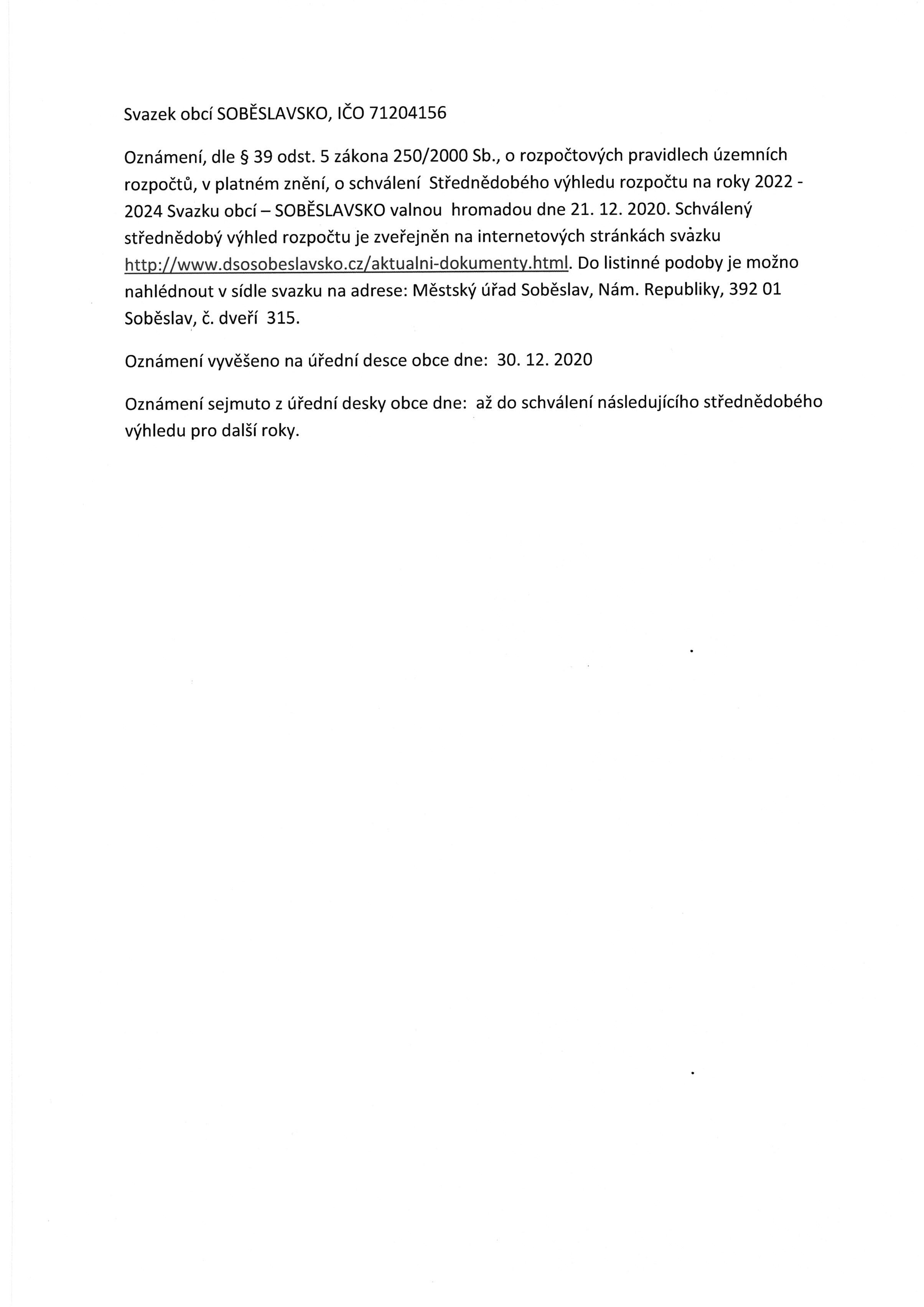 Svazek obcí SOBĚSLAVSKO, IČO 71204156

Oznámení, dle § 39 odst. 5 zákona 250/2000 Sb., o rozpočtových pravidlech územních rozpočtů, v platném znění, o schválení Střednědobého výhledu rozpočtu na roky 2022 - 2024 Svazku obcí – SOBĚSLAVSKO valnou hromadou dne 21. 12. 2020. Schválený střednědobý výhled rozpočtu je zveřejněn na internetových stránkách svazku http://www.dsosobeslavsko.cz/aktualni-dokumenty.html. Do listinné podoby je možno nahlédnout v sídle svazku na adrese: Městský úřad Soběslav, Nám. Republiky, 392 01 Soběslav, č. dveří 315.

Oznámení vyvěšeno na úřední desce obce dne: 30. 12. 2020

Oznámení sejmuto z úřední desky obce dne: až do schválení následujícího střednědobého výhledu pro další roky.